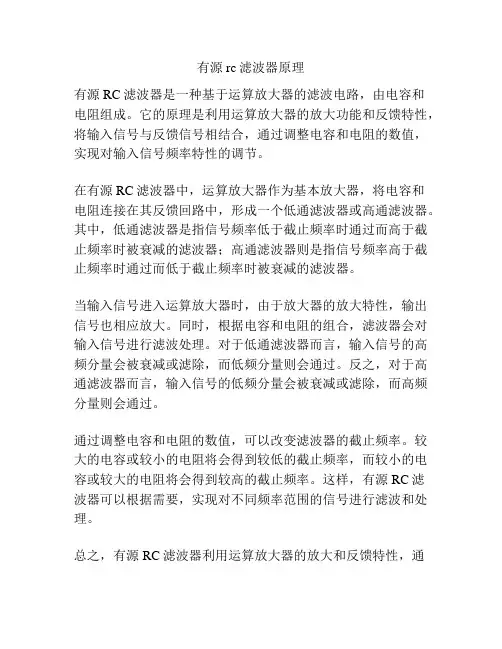 有源 rc 滤波器原理

有源 RC 滤波器是一种基于运算放大器的滤波电路，由电容和电阻组成。它的原理是利用运算放大器的放大功能和反馈特性，将输入信号与反馈信号相结合，通过调整电容和电阻的数值，实现对输入信号频率特性的调节。

在有源 RC 滤波器中，运算放大器作为基本放大器，将电容和电阻连接在其反馈回路中，形成一个低通滤波器或高通滤波器。其中，低通滤波器是指信号频率低于截止频率时通过而高于截止频率时被衰减的滤波器；高通滤波器则是指信号频率高于截止频率时通过而低于截止频率时被衰减的滤波器。

当输入信号进入运算放大器时，由于放大器的放大特性，输出信号也相应放大。同时，根据电容和电阻的组合，滤波器会对输入信号进行滤波处理。对于低通滤波器而言，输入信号的高频分量会被衰减或滤除，而低频分量则会通过。反之，对于高通滤波器而言，输入信号的低频分量会被衰减或滤除，而高频分量则会通过。

通过调整电容和电阻的数值，可以改变滤波器的截止频率。较大的电容或较小的电阻将会得到较低的截止频率，而较小的电容或较大的电阻将会得到较高的截止频率。这样，有源 RC 滤波器可以根据需要，实现对不同频率范围的信号进行滤波和处理。

总之，有源 RC 滤波器利用运算放大器的放大和反馈特性，通